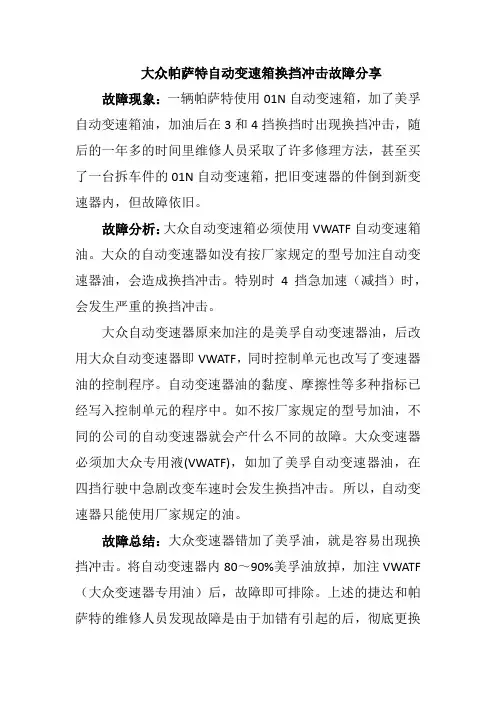 大众帕萨特自动变速箱换挡冲击故障分享

故障现象：一辆帕萨特使用 01N 自动变速箱，加了美孚自动变速箱油，加油后在 3 和 4 挡换挡时出现换挡冲击，随后的一年多的时间里维修人员采取了许多修理方法，甚至买了一台拆车件的 01N 自动变速箱，把旧变速器的件倒到新变速器内，但故障依旧。

故障分析：大众自动变速箱必须使用 VWATF 自动变速箱油。大众的自动变速器如没有按厂家规定的型号加注自动变速器油，会造成换挡冲击。特别时 4 挡急加速（减挡）时，会发生严重的换挡冲击。

大众自动变速器原来加注的是美孚自动变速器油，后改用大众自动变速器即 VWATF，同时控制单元也改写了变速器油的控制程序。自动变速器油的黏度、摩擦性等多种指标已经写入控制单元的程序中。如不按厂家规定的型号加油，不同的公司的自动变速器就会产什么不同的故障。大众变速器必须加大众专用液(VWATF)，如加了美孚自动变速器油，在四挡行驶中急剧改变车速时会发生换挡冲击。所以，自动变速器只能使用厂家规定的油。

故障总结：大众变速器错加了美孚油，就是容易出现换挡冲击。将自动变速器内 80～90%美孚油放掉，加注 VWATF（大众变速器专用油）后，故障即可排除。上述的捷达和帕萨特的维修人员发现故障是由于加错有引起的后，彻底更换